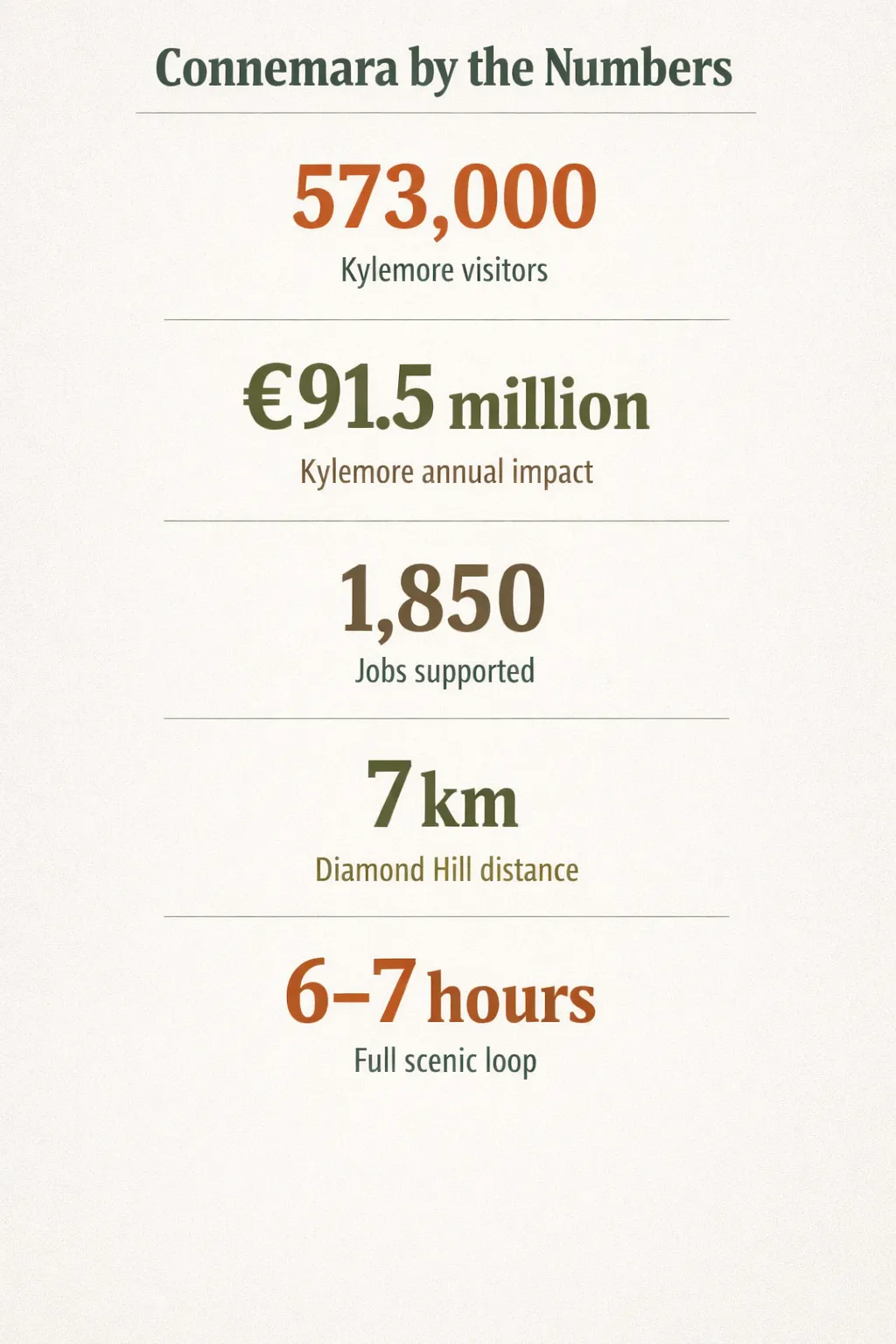 Connemara by the Numbers

573,000

Kylemore visitors

€91.5 million

Kylemore annual impact

1,850

Jobs supported

7 km

Diamond Hill distance

6–7 hours

Full scenic loop